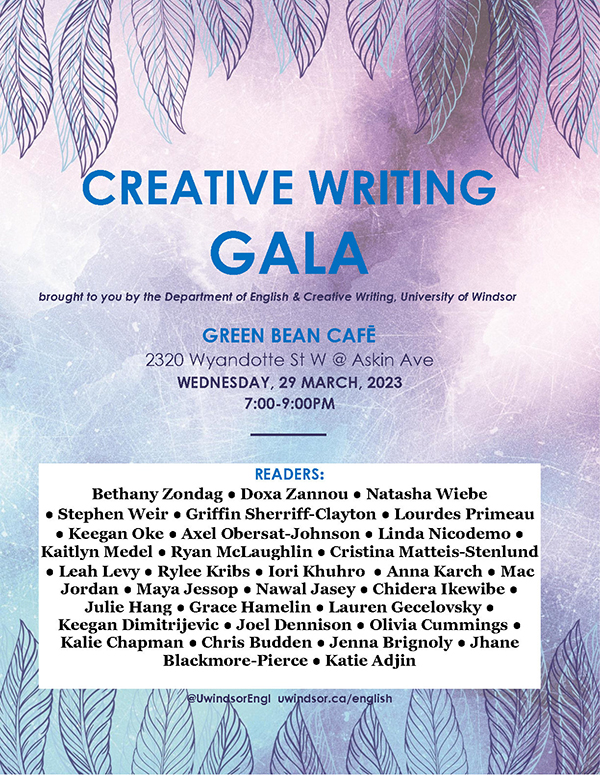 CREATIVE WRITING GALA

brought to you by the Department of English & Creative Writing, University of Windsor

GREEN BEAN CAFĒ
2320 Wyandotte St W @ Askin Ave
WEDNESDAY, 29 MARCH, 2023
7:00-9:00PM

READERS:
Bethany Zondag • Doxa Zannou • Natasha Wiebe • Stephen Weir • Griffin Sherriff-Clayton • Lourdes Primeau • Keegan Oke • Axel Obersat-Johnson • Linda Nicodemo • Kaitlyn Medel • Ryan McLaughlin • Cristina Matteis-Stenlund • Leah Levy • Rylee Kribs • Iori Khuhro • Anna Karch • Mac Jordan • Maya Jessop • Nawal Jasey • Chidera Ikewibe • Julie Hang • Grace Hamelin • Lauren Gecelovsky • Keegan Dimitrijevic • Joel Dennison • Olivia Cummings • Kalie Chapman • Chris Budden • Jenna Brignoly • Jhane Blackmore-Pierce • Katie Adjin

@UwindsorEngl uwindsor.ca/english